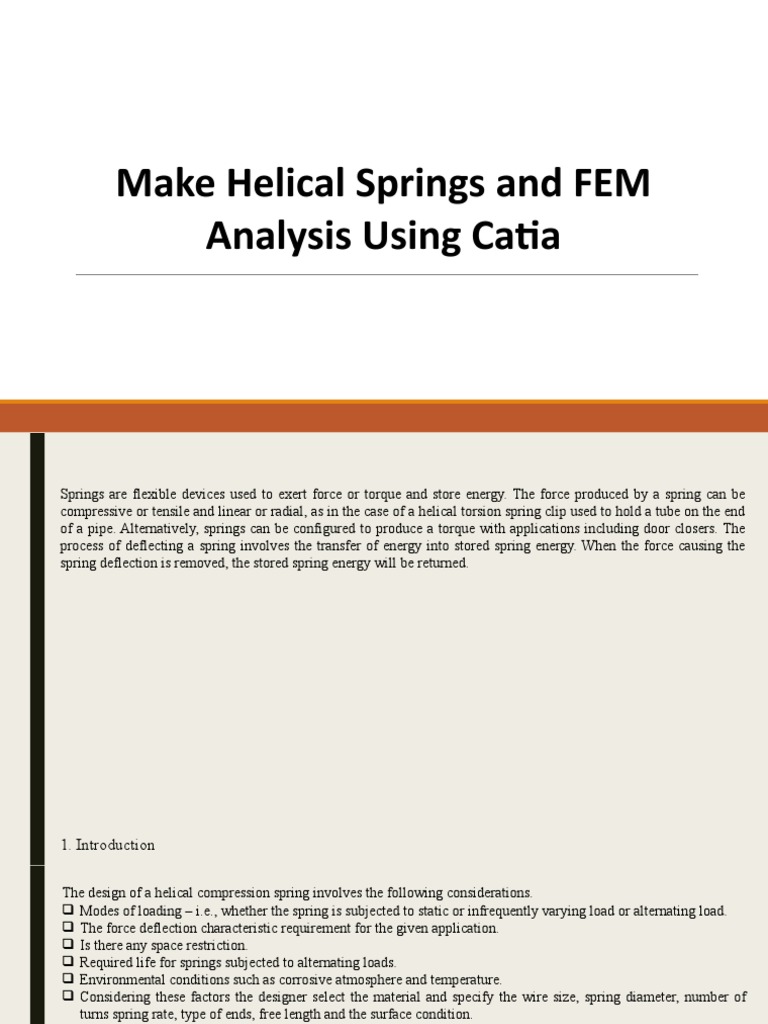 Make Helical Springs and FEM Analysis Using Catia

Springs are flexible devices used to exert force or torque and store energy. The force produced by a spring can be compressive or tensile and linear or radial, as in the case of a helical torsion spring clip used to hold a tube on the end of a pipe. Alternatively, springs can be configured to produce a torque with applications including door closers. The process of deflecting a spring involves the transfer of energy into stored spring energy. When the force causing the spring deflection is removed, the stored spring energy will be returned.

1. Introduction

The design of a helical compression spring involves the following considerations.
❑ Modes of loading – i.e., whether the spring is subjected to static or infrequently varying load or alternating load.
❑ The force deflection characteristic requirement for the given application.
❑ Is there any space restriction.
❑ Required life for springs subjected to alternating loads.
❑ Environmental conditions such as corrosive atmosphere and temperature.
❑ Considering these factors the designer select the material and specify the wire size, spring diameter, number of turns spring rate, type of ends, free length and the surface condition.